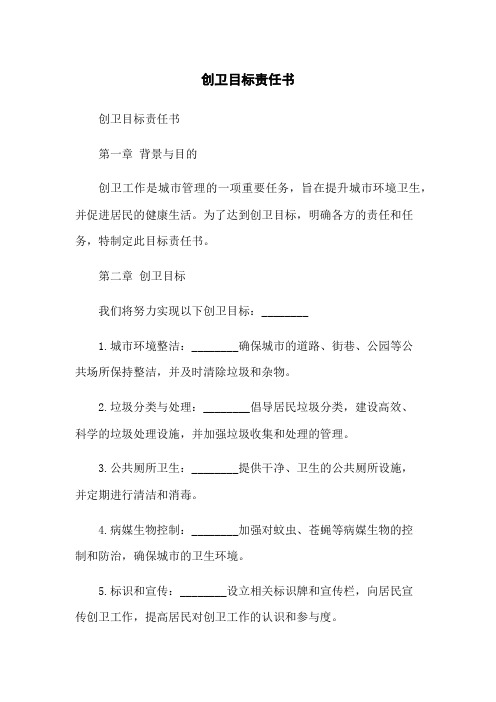 创卫目标责任书

创卫目标责任书

第一章 背景与目的

创卫工作是城市管理的一项重要任务，旨在提升城市环境卫生，并促进居民的健康生活。为了达到创卫目标，明确各方的责任和任务，特制定此目标责任书。

第二章 创卫目标

我们将努力实现以下创卫目标：________

1.城市环境整洁：________确保城市的道路、街巷、公园等公共场所保持整洁，并及时清除垃圾和杂物。

2.垃圾分类与处理：________倡导居民垃圾分类，建设高效、科学的垃圾处理设施，并加强垃圾收集和处理的管理。

3.公共厕所卫生：________提供干净、卫生的公共厕所设施，并定期进行清洁和消毒。

4.病媒生物控制：________加强对蚊虫、苍蝇等病媒生物的控制和防治，确保城市的卫生环境。

5.标识和宣传：________设立相关标识牌和宣传栏，向居民宣传创卫工作，提高居民对创卫工作的认识和参与度。